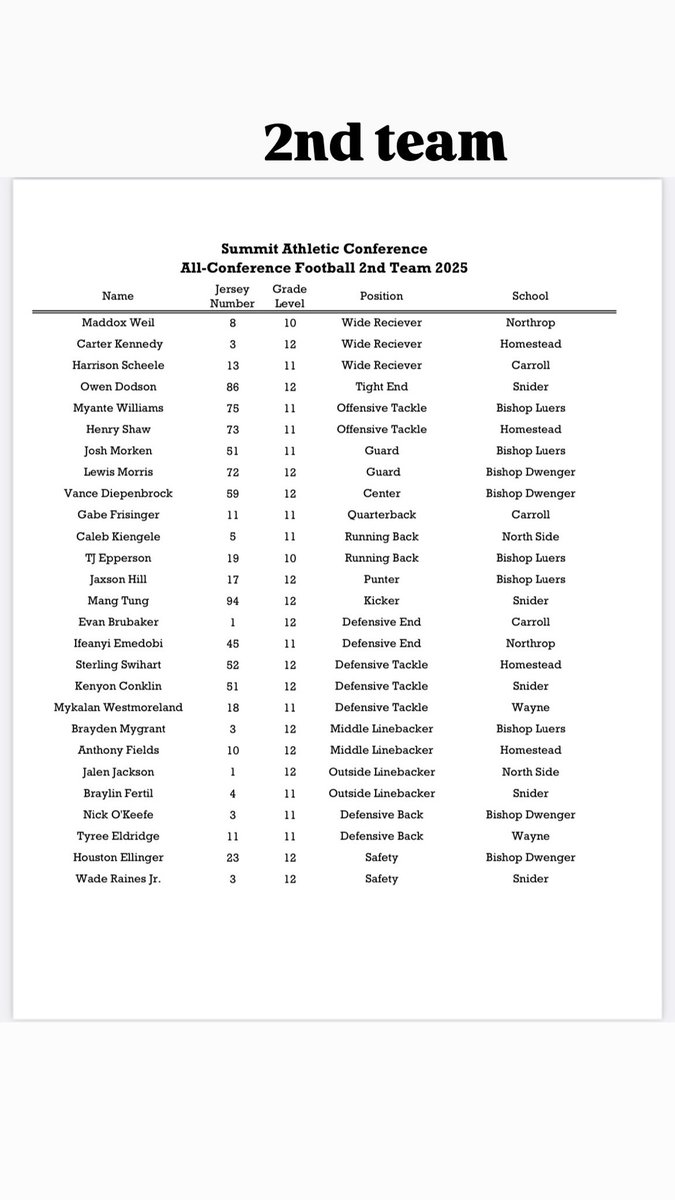 2nd team

Summit Athletic Conference
All-Conference Football 2nd Team 2025

| Name | Jersey Number | Grade Level | Position | School |
|---|---|---|---|---|
| Maddox Weil | 8 | 10 | Wide Reciever | Northrop |
| Carter Kennedy | 3 | 12 | Wide Reciever | Homestead |
| Harrison Scheele | 13 | 11 | Wide Reciever | Carroll |
| Owen Dodson | 86 | 12 | Tight End | Snider |
| Myante Williams | 75 | 11 | Offensive Tackle | Bishop Luers |
| Henry Shaw | 73 | 11 | Offensive Tackle | Homestead |
| Josh Morken | 51 | 11 | Guard | Bishop Luers |
| Lewis Morris | 72 | 12 | Guard | Bishop Dwenger |
| Vance Diepenbrock | 59 | 12 | Center | Bishop Dwenger |
| Gabe Frisinger | 11 | 11 | Quarterback | Carroll |
| Caleb Kiengele | 5 | 11 | Running Back | North Side |
| TJ Epperson | 19 | 10 | Running Back | Bishop Luers |
| Jaxson Hill | 17 | 12 | Punter | Bishop Luers |
| Mang Tung | 94 | 12 | Kicker | Snider |
| Evan Brubaker | 1 | 12 | Defensive End | Carroll |
| Ifeanyi Emedobi | 45 | 11 | Defensive End | Northrop |
| Sterling Swihart | 52 | 12 | Defensive Tackle | Homestead |
| Kenyon Conklin | 51 | 12 | Defensive Tackle | Snider |
| Mykalan Westmoreland | 18 | 11 | Defensive Tackle | Wayne |
| Brayden Mygrant | 3 | 12 | Middle Linebacker | Bishop Luers |
| Anthony Fields | 10 | 12 | Middle Linebacker | Homestead |
| Jalen Jackson | 1 | 12 | Outside Linebacker | North Side |
| Braylin Fertil | 4 | 11 | Outside Linebacker | Snider |
| Nick O'Keefe | 3 | 11 | Defensive Back | Bishop Dwenger |
| Tyree Eldridge | 11 | 11 | Defensive Back | Wayne |
| Houston Ellinger | 23 | 12 | Safety | Bishop Dwenger |
| Wade Raines Jr. | 3 | 12 | Safety | Snider |